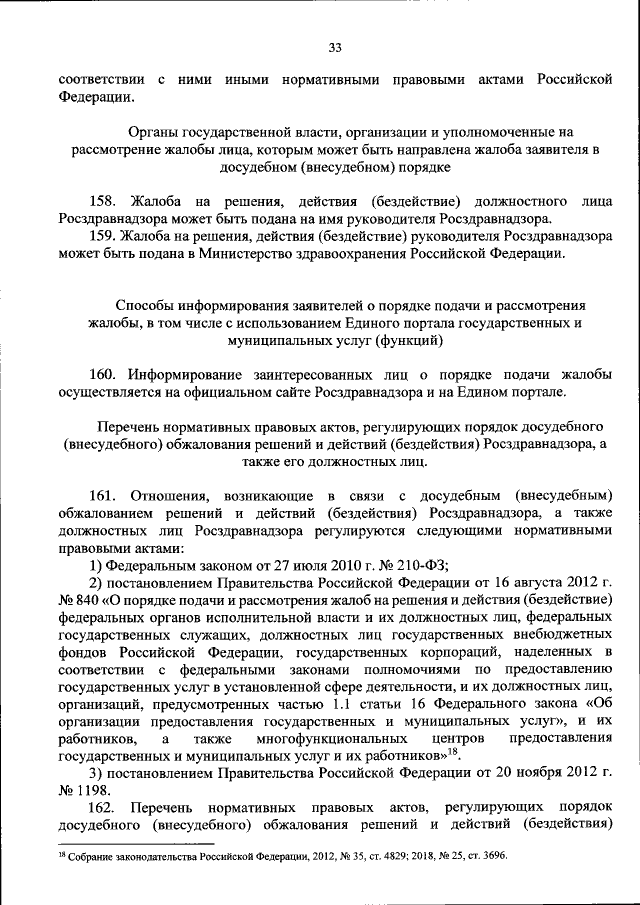 33

соответствии с ними иными нормативными правовыми актами Российской Федерации.

Органы государственной власти, организации и уполномоченные на рассмотрение жалобы лица, которым может быть направлена жалоба заявителя в досудебном (внесудебном) порядке

158. Жалоба на решения, действия (бездействие) должностного лица Росздравнадзора может быть подана на имя руководителя Росздравнадзора.
159. Жалоба на решения, действия (бездействие) руководителя Росздравнадзора может быть подана в Министерство здравоохранения Российской Федерации.

Способы информирования заявителей о порядке подачи и рассмотрения жалобы, в том числе с использованием Единого портала государственных и муниципальных услуг (функций)

160. Информирование заинтересованных лиц о порядке подачи жалобы осуществляется на официальном сайте Росздравнадзора и на Едином портале.

Перечень нормативных правовых актов, регулирующих порядок досудебного (внесудебного) обжалования решений и действий (бездействия) Росздравнадзора, а также его должностных лиц.

161. Отношения, возникающие в связи с досудебным (внесудебным) обжалованием решений и действий (бездействия) Росздравнадзора, а также должностных лиц Росздравнадзора регулируются следующими нормативными правовыми актами:
1) Федеральным законом от 27 июля 2010 г. № 210-ФЗ;
2) постановлением Правительства Российской Федерации от 16 августа 2012 г. № 840 «О порядке подачи и рассмотрения жалоб на решения и действия (бездействие) федеральных органов исполнительной власти и их должностных лиц, федеральных государственных служащих, должностных лиц государственных внебюджетных фондов Российской Федерации, государственных корпораций, наделенных в соответствии с федеральными законами полномочиями по предоставлению государственных услуг в установленной сфере деятельности, и их должностных лиц, организаций, предусмотренных частью 1.1 статьи 16 Федерального закона «Об организации предоставления государственных и муниципальных услуг», и их работников, а также многофункциональных центров предоставления государственных и муниципальных услуг и их работников»$^{18}$.
3) постановлением Правительства Российской Федерации от 20 ноября 2012 г. № 1198.
162. Перечень нормативных правовых актов, регулирующих порядок досудебного (внесудебного) обжалования решений и действий (бездействия)

$^{18}$ Собрание законодательства Российской Федерации, 2012, № 35, ст. 4829; 2018, № 25, ст. 3696.